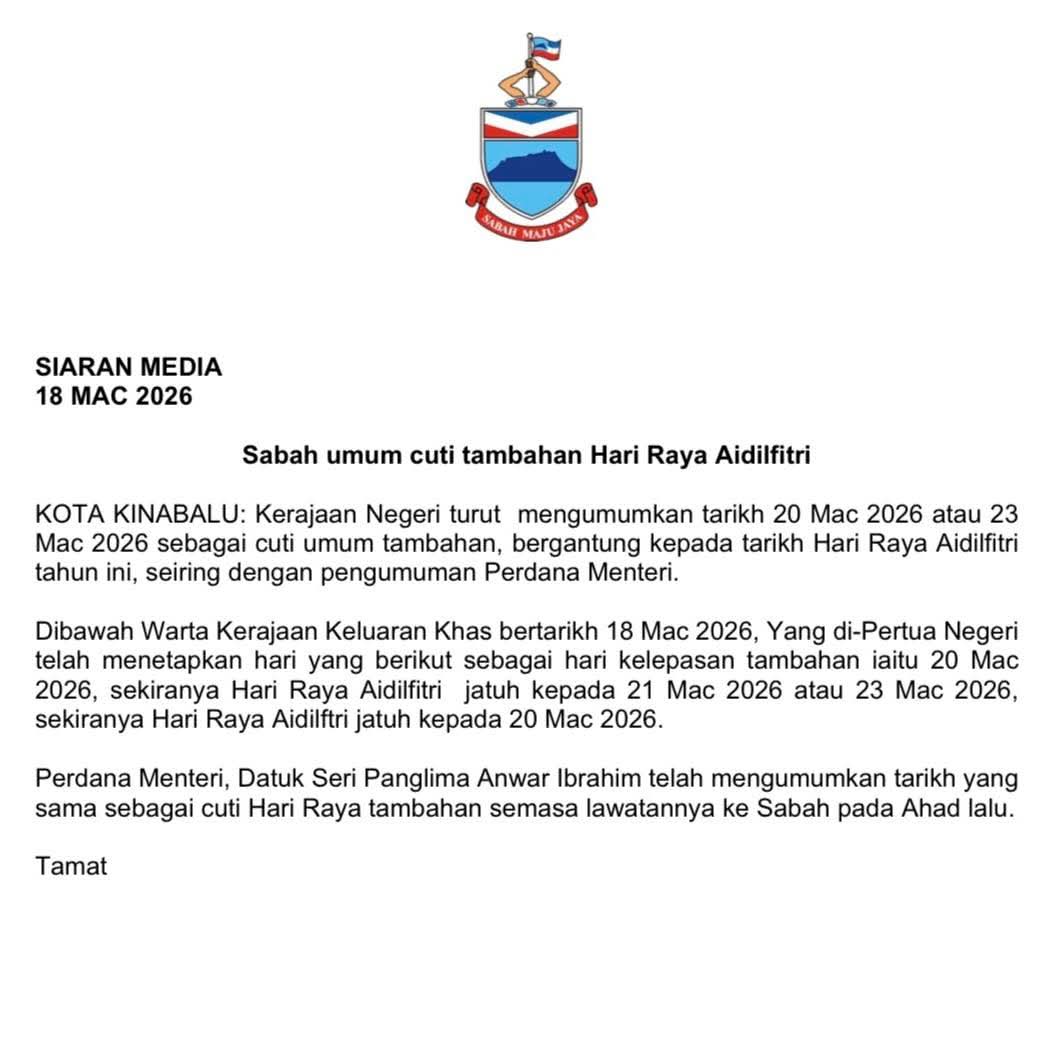 SABAH MAJU JAYA

SIARAN MEDIA
18 MAC 2026

Sabah umum cuti tambahan Hari Raya Aidilfitri

KOTA KINABALU: Kerajaan Negeri turut mengumumkan tarikh 20 Mac 2026 atau 23 Mac 2026 sebagai cuti umum tambahan, bergantung kepada tarikh Hari Raya Aidilfitri tahun ini, seiring dengan pengumuman Perdana Menteri.

Dibawah Warta Kerajaan Keluaran Khas bertarikh 18 Mac 2026, Yang di-Pertua Negeri telah menetapkan hari yang berikut sebagai hari kelepasan tambahan iaitu 20 Mac 2026, sekiranya Hari Raya Aidilfitri jatuh kepada 21 Mac 2026 atau 23 Mac 2026, sekiranya Hari Raya Aidilftri jatuh kepada 20 Mac 2026.

Perdana Menteri, Datuk Seri Panglima Anwar Ibrahim telah mengumumkan tarikh yang sama sebagai cuti Hari Raya tambahan semasa lawatannya ke Sabah pada Ahad lalu.

Tamat